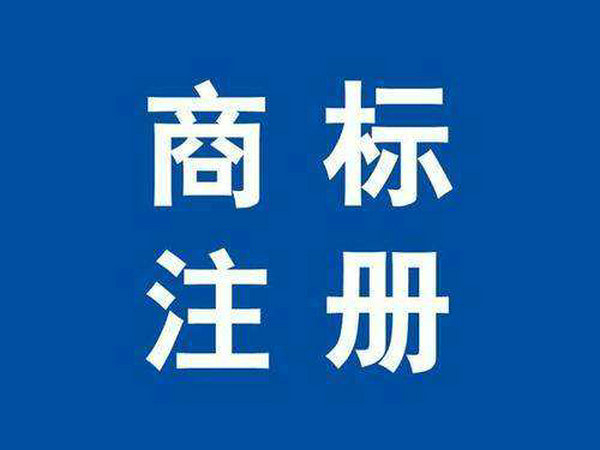 商标
注册